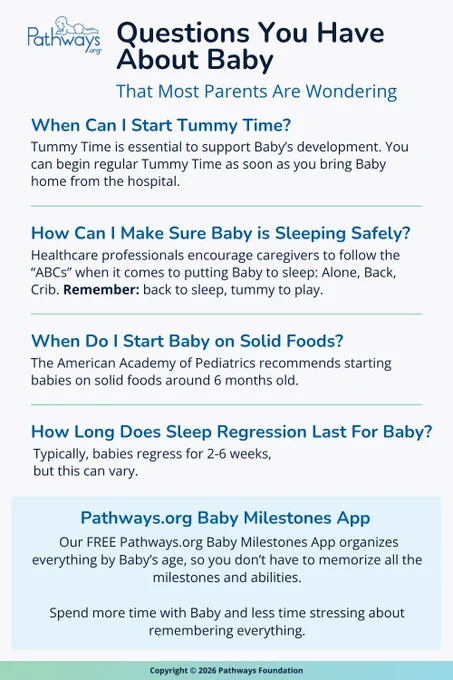 Pathways.org

Questions You Have About Baby

That Most Parents Are Wondering

When Can I Start Tummy Time?

Tummy Time is essential to support Baby's development. You can begin regular Tummy Time as soon as you bring Baby home from the hospital.

How Can I Make Sure Baby is Sleeping Safely?

Healthcare professionals encourage caregivers to follow the "ABCs" when it comes to putting Baby to sleep: Alone, Back, Crib. Remember: back to sleep, tummy to play.

When Do I Start Baby on Solid Foods?

The American Academy of Pediatrics recommends starting babies on solid foods around 6 months old.

How Long Does Sleep Regression Last For Baby?

Typically, babies regress for 2-6 weeks, but this can vary.

Pathways.org Baby Milestones App

Our FREE Pathways.org Baby Milestones App organizes everything by Baby's age, so you don't have to memorize all the milestones and abilities.

Spend more time with Baby and less time stressing about remembering everything.

Copyright © 2026 Pathways Foundation